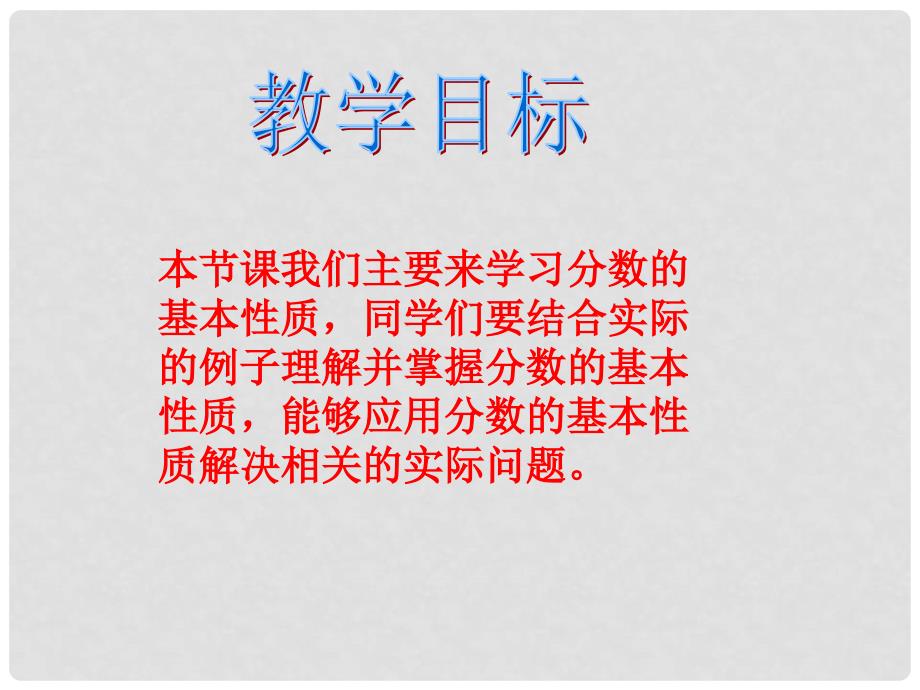 教学目标

本节课我们主要来学习分数的基本性质，同学们要结合实际的例子理解并掌握分数的基本性质，能够应用分数的基本性质解决相关的实际问题。